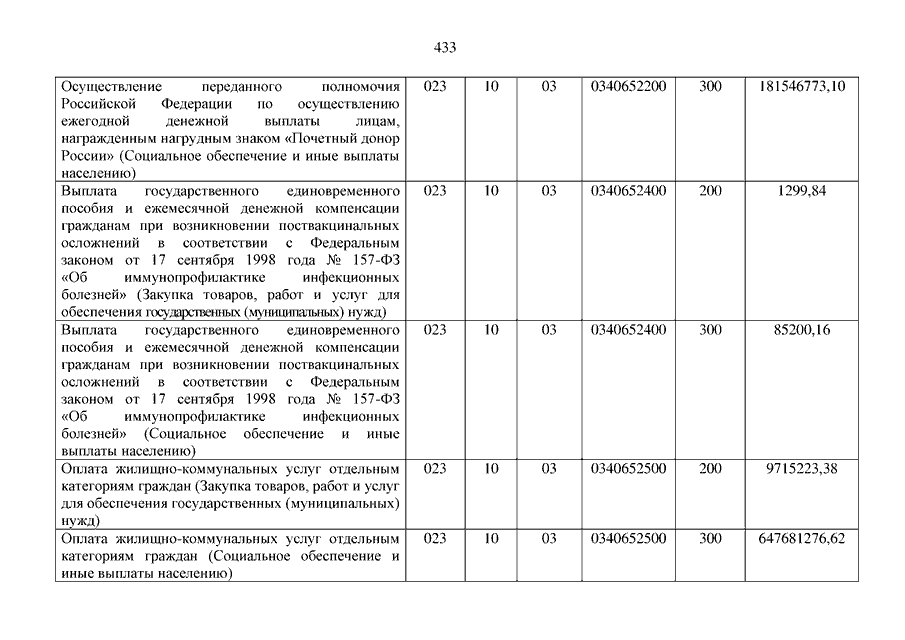 433

| | | | | | | |
|---|---|---|---|---|---|---|
| Осуществление переданного полномочия Российской Федерации по осуществлению ежегодной денежной выплаты лицам, награжденным нагрудным знаком «Почетный донор России» (Социальное обеспечение и иные выплаты населению) | 023 | 10 | 03 | 0340652200 | 300 | 181546773,10 |
| Выплата государственного единовременного пособия и ежемесячной денежной компенсации гражданам при возникновении поствакцинальных осложнений в соответствии с Федеральным законом от 17 сентября 1998 года № 157-ФЗ «Об иммунопрофилактике инфекционных болезней» (Закупка товаров, работ и услуг для обеспечения государственных (муниципальных) нужд) | 023 | 10 | 03 | 0340652400 | 200 | 1299,84 |
| Выплата государственного единовременного пособия и ежемесячной денежной компенсации гражданам при возникновении поствакцинальных осложнений в соответствии с Федеральным законом от 17 сентября 1998 года № 157-ФЗ «Об иммунопрофилактике инфекционных болезней» (Социальное обеспечение и иные выплаты населению) | 023 | 10 | 03 | 0340652400 | 300 | 85200,16 |
| Оплата жилищно-коммунальных услуг отдельным категориям граждан (Закупка товаров, работ и услуг для обеспечения государственных (муниципальных) нужд) | 023 | 10 | 03 | 0340652500 | 200 | 9715223,38 |
| Оплата жилищно-коммунальных услуг отдельным категориям граждан (Социальное обеспечение и иные выплаты населению) | 023 | 10 | 03 | 0340652500 | 300 | 647681276,62 |